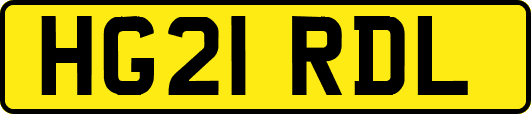 HG21 RDL